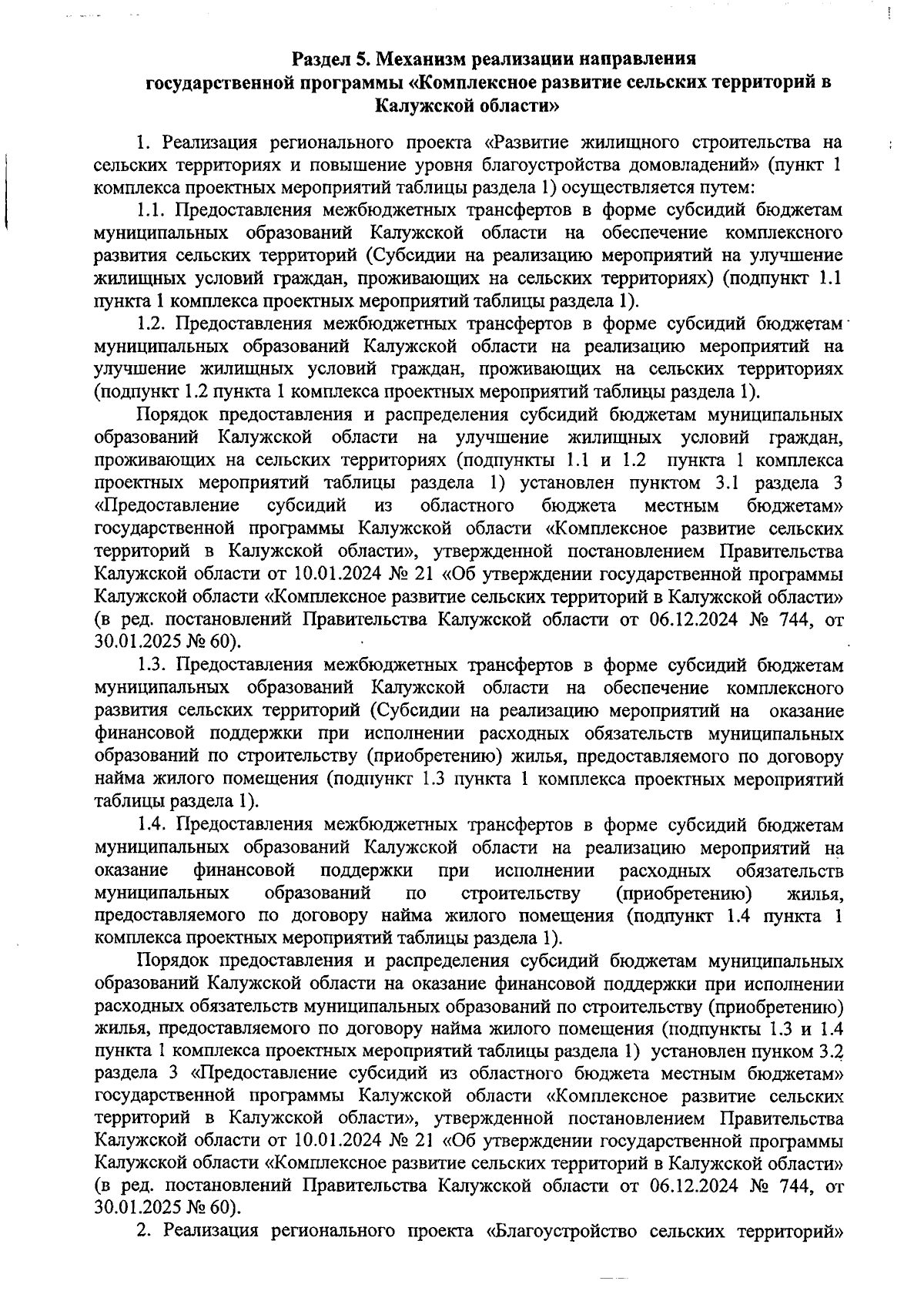 Раздел 5. Механизм реализации направления государственной программы «Комплексное развитие сельских территорий в Калужской области»

1. Реализация регионального проекта «Развитие жилищного строительства на сельских территориях и повышение уровня благоустройства домовладений» (пункт 1 комплекса проектных мероприятий таблицы раздела 1) осуществляется путем:

1.1. Предоставления межбюджетных трансфертов в форме субсидий бюджетам муниципальных образований Калужской области на обеспечение комплексного развития сельских территорий (Субсидии на реализацию мероприятий на улучшение жилищных условий граждан, проживающих на сельских территориях) (подпункт 1.1 пункта 1 комплекса проектных мероприятий таблицы раздела 1).

1.2. Предоставления межбюджетных трансфертов в форме субсидий бюджетам муниципальных образований Калужской области на реализацию мероприятий на улучшение жилищных условий граждан, проживающих на сельских территориях (подпункт 1.2 пункта 1 комплекса проектных мероприятий таблицы раздела 1).

Порядок предоставления и распределения субсидий бюджетам муниципальных образований Калужской области на улучшение жилищных условий граждан, проживающих на сельских территориях (подпункты 1.1 и 1.2 пункта 1 комплекса проектных мероприятий таблицы раздела 1) установлен пунктом 3.1 раздела 3 «Предоставление субсидий из областного бюджета местным бюджетам» государственной программы Калужской области «Комплексное развитие сельских территорий в Калужской области», утвержденной постановлением Правительства Калужской области от 10.01.2024 № 21 «Об утверждении государственной программы Калужской области «Комплексное развитие сельских территорий в Калужской области» (в ред. постановлений Правительства Калужской области от 06.12.2024 № 744, от 30.01.2025 № 60).

1.3. Предоставления межбюджетных трансфертов в форме субсидий бюджетам муниципальных образований Калужской области на обеспечение комплексного развития сельских территорий (Субсидии на реализацию мероприятий на оказание финансовой поддержки при исполнении расходных обязательств муниципальных образований по строительству (приобретению) жилья, предоставляемого по договору найма жилого помещения (подпункт 1.3 пункта 1 комплекса проектных мероприятий таблицы раздела 1).

1.4. Предоставления межбюджетных трансфертов в форме субсидий бюджетам муниципальных образований Калужской области на реализацию мероприятий на оказание финансовой поддержки при исполнении расходных обязательств муниципальных образований по строительству (приобретению) жилья, предоставляемого по договору найма жилого помещения (подпункт 1.4 пункта 1 комплекса проектных мероприятий таблицы раздела 1).

Порядок предоставления и распределения субсидий бюджетам муниципальных образований Калужской области на оказание финансовой поддержки при исполнении расходных обязательств муниципальных образований по строительству (приобретению) жилья, предоставляемого по договору найма жилого помещения (подпункты 1.3 и 1.4 пункта 1 комплекса проектных мероприятий таблицы раздела 1) установлен пунком 3.2 раздела 3 «Предоставление субсидий из областного бюджета местным бюджетам» государственной программы Калужской области «Комплексное развитие сельских территорий в Калужской области», утвержденной постановлением Правительства Калужской области от 10.01.2024 № 21 «Об утверждении государственной программы Калужской области «Комплексное развитие сельских территорий в Калужской области» (в ред. постановлений Правительства Калужской области от 06.12.2024 № 744, от 30.01.2025 № 60).

2. Реализация регионального проекта «Благоустройство сельских территорий»